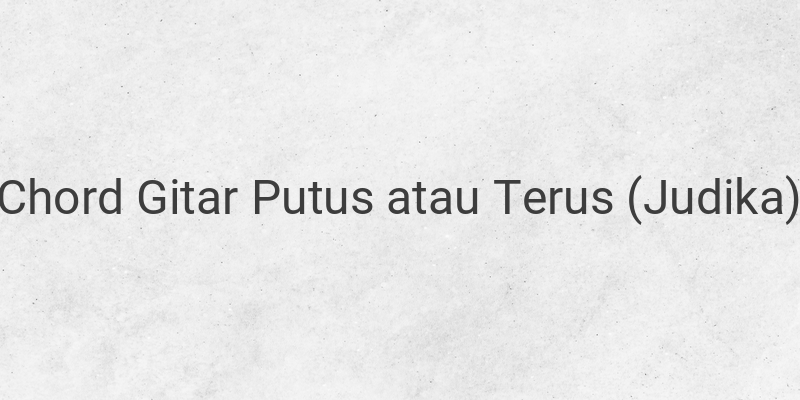 Chord Gitar Putus atau Terus (Judika)